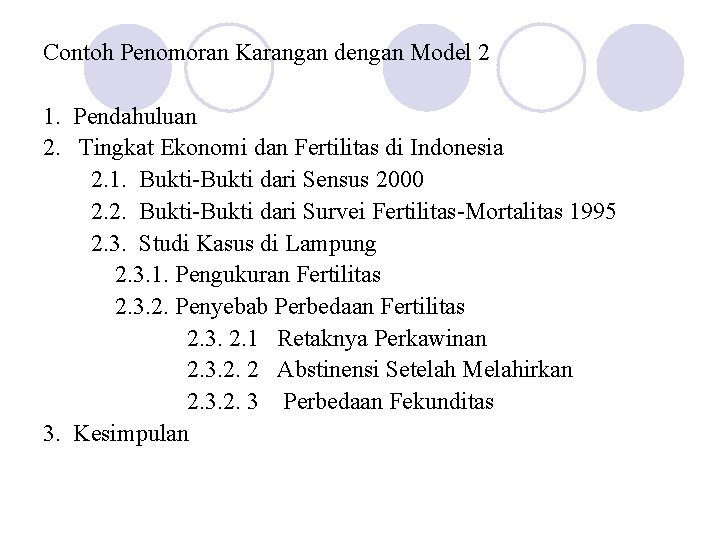 Contoh Penomoran Karangan dengan Model 2

1. Pendahuluan
2. Tingkat Ekonomi dan Fertilitas di Indonesia
2.1. Bukti-Bukti dari Sensus 2000
2.2. Bukti-Bukti dari Survei Fertilitas-Mortalitas 1995
2.3. Studi Kasus di Lampung
2.3.1. Pengukuran Fertilitas
2.3.2. Penyebab Perbedaan Fertilitas
2.3. 2.1 Retaknya Perkawinan
2.3.2. 2 Abstinensi Setelah Melahirkan
2.3.2. 3 Perbedaan Fekunditas
3. Kesimpulan